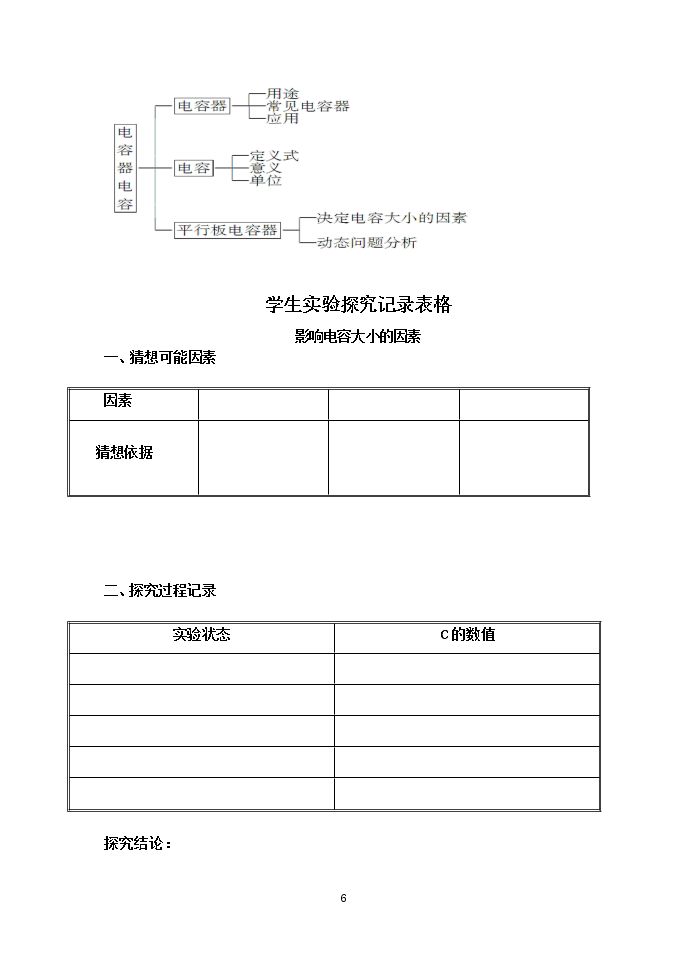 电容器电容

电容器
用途
常见电容器
应用

电容
定义式
意义
单位

平行板电容器
决定电容大小的因素
动态问题分析

学生实验探究记录表格

影响电容大小的因素

一、猜想可能因素

| 因素 |  |  |  |
|---|---|---|---|
| 猜想依据 |  |  |  |

二、探究过程记录

| 实验状态 | C的数值 |
|---|---|
|  |  |
|  |  |
|  |  |
|  |  |
|  |  |

探究结论：

6